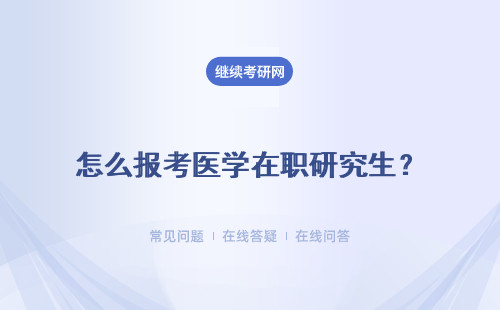 继续考研网

怎么报考医学在职研究生？

常见问题 ｜ 在线答疑 ｜ 在线问答